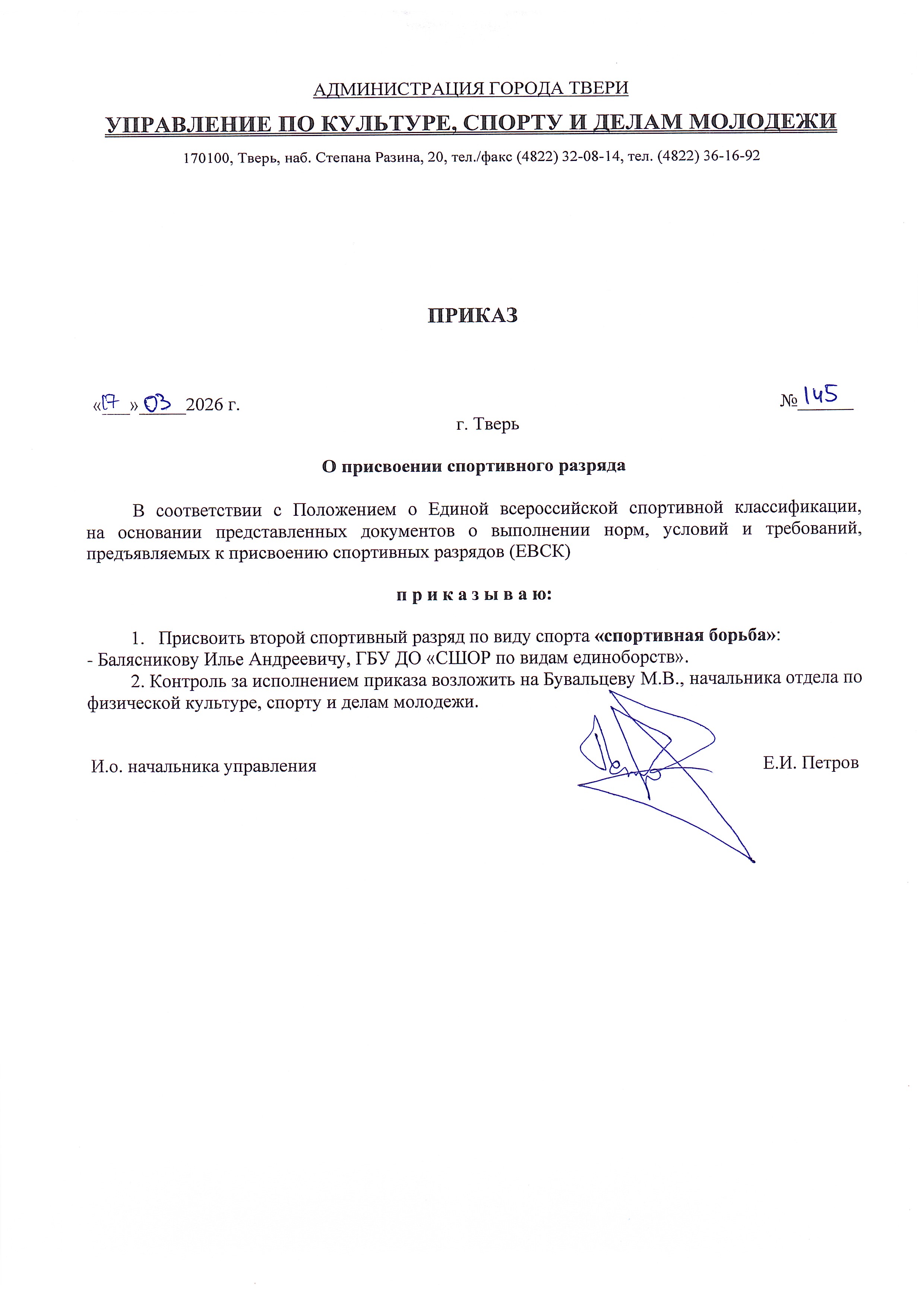 АДМИНИСТРАЦИЯ ГОРОДА ТВЕРИ

УПРАВЛЕНИЕ ПО КУЛЬТУРЕ, СПОРТУ И ДЕЛАМ МОЛОДЕЖИ

170100, Тверь, наб. Степана Разина, 20, тел./факс (4822) 32-08-14, тел. (4822) 36-16-92

ПРИКАЗ

«17» 03 2026 г.

№ 145

г. Тверь

О присвоении спортивного разряда

В соответствии с Положением о Единой всероссийской спортивной классификации, на основании представленных документов о выполнении норм, условий и требований, предъявляемых к присвоению спортивных разрядов (ЕВСК)

п р и к а з ы в а ю:

1. Присвоить второй спортивный разряд по виду спорта «спортивная борьба»:
- Балясникову Илье Андреевичу, ГБУ ДО «СШОР по видам единоборств».

2. Контроль за исполнением приказа возложить на Бувальцеву М.В., начальника отдела по физической культуре, спорту и делам молодежи.

И.о. начальника управления

Е.И. Петров